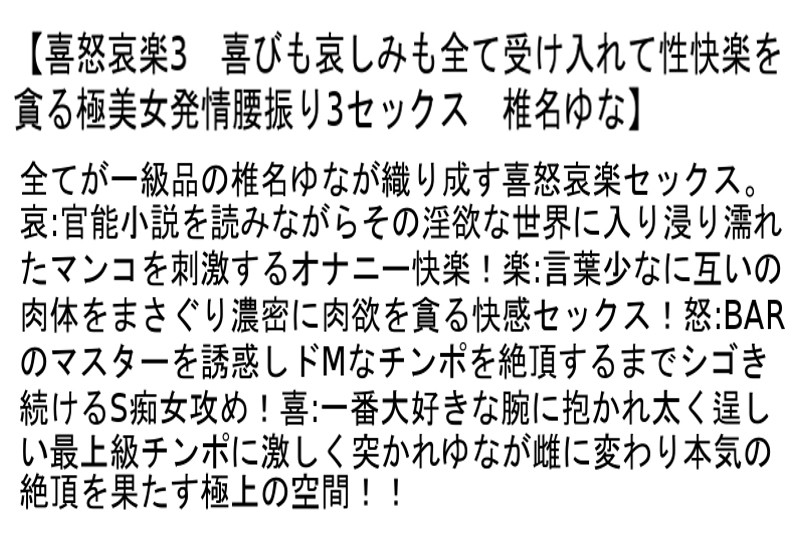 【喜怒哀楽3　喜びも哀しみも全て受け入れて性快楽を貪る極美女発情腰振り3セックス　椎名ゆな】

全てが一級品の椎名ゆなが織り成す喜怒哀楽セックス。哀:官能小説を読みながらその淫欲な世界に入り浸り濡れたマンコを刺激するオナニー快楽！楽:言葉少なに互いの肉体をまさぐり濃密に肉欲を貪る快感セックス！怒:BARのマスターを誘惑しドMなチンポを絶頂するまでシゴき続けるS痴女攻め！喜:一番大好きな腕に抱かれ太く逞しい最上級チンポに激しく突かれゆなが雌に変わり本気の絶頂を果たす極上の空間！！